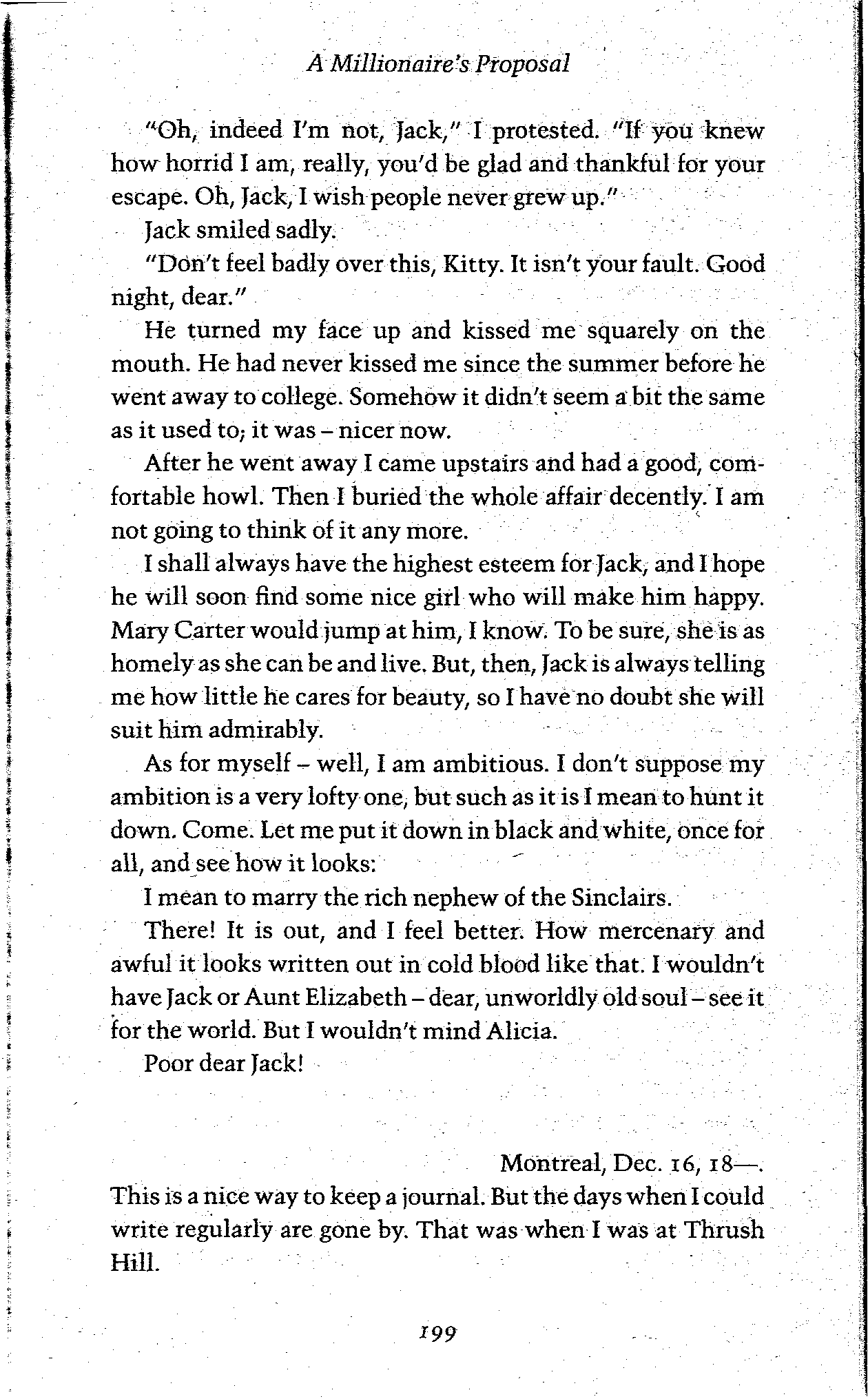 A Millionaire's Proposal

"Oh, indeed I'm not, Jack," I protested. "If you knew how horrid I am, really, you'd be glad and thankful for your escape. Oh, Jack, I wish people never grew up."

Jack smiled sadly.

"Don't feel badly over this, Kitty. It isn't your fault. Good night, dear."

He turned my face up and kissed me squarely on the mouth. He had never kissed me since the summer before he went away to college. Somehow it didn't seem a bit the same as it used to; it was – nicer now.

After he went away I came upstairs and had a good, comfortable howl. Then I buried the whole affair decently. I am not going to think of it any more.

I shall always have the highest esteem for Jack, and I hope he will soon find some nice girl who will make him happy. Mary Carter would jump at him, I know. To be sure, she is as homely as she can be and live. But, then, Jack is always telling me how little he cares for beauty, so I have no doubt she will suit him admirably.

As for myself – well, I am ambitious. I don't suppose my ambition is a very lofty one, but such as it is I mean to hunt it down. Come. Let me put it down in black and white, once for all, and see how it looks:

I mean to marry the rich nephew of the Sinclairs.

There! It is out, and I feel better. How mercenary and awful it looks written out in cold blood like that. I wouldn't have Jack or Aunt Elizabeth – dear, unworldly old soul – see it for the world. But I wouldn't mind Alicia.

Poor dear Jack!

Montreal, Dec. 16, 18—.

This is a nice way to keep a journal. But the days when I could write regularly are gone by. That was when I was at Thrush Hill.

199